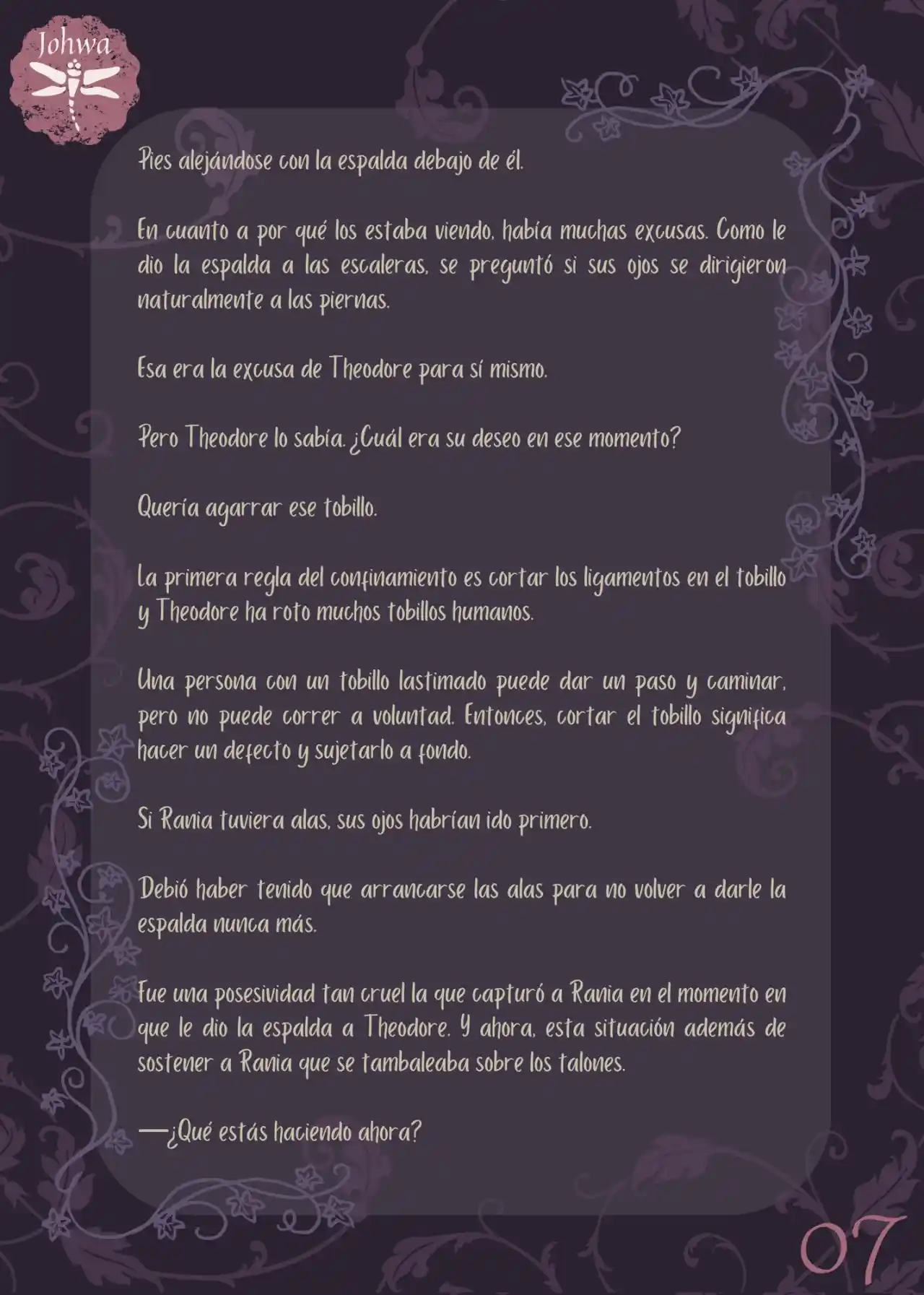 Johwa

Pies alejándose con la espalda debajo de él.

En cuanto a por qué los estaba viendo, había muchas excusas. Como le dio la espalda a las escaleras, se preguntó si sus ojos se dirigieron naturalmente a las piernas.

Esa era la excusa de Theodore para sí mismo.

Pero Theodore lo sabía. ¿Cuál era su deseo en ese momento?

Quería agarrar ese tobillo.

La primera regla del confinamiento es cortar los ligamentos en el tobillo y Theodore ha roto muchos tobillos humanos.

Una persona con un tobillo lastimado puede dar un paso y caminar, pero no puede correr a voluntad. Entonces, cortar el tobillo significa hacer un defecto y sujetarlo a fondo.

Si Rania tuviera alas, sus ojos habrían ido primero.

Debió haber tenido que arrancarse las alas para no volver a darle la espalda nunca más.

Fue una posesividad tan cruel la que capturó a Rania en el momento en que le dio la espalda a Theodore. Y ahora, esta situación además de sostener a Rania que se tambaleaba sobre los talones.

—¿Qué estás haciendo ahora?

07